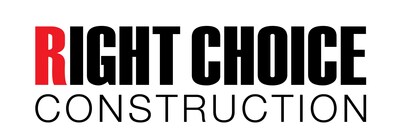 RIGHT CHOICE
CONSTRUCTION